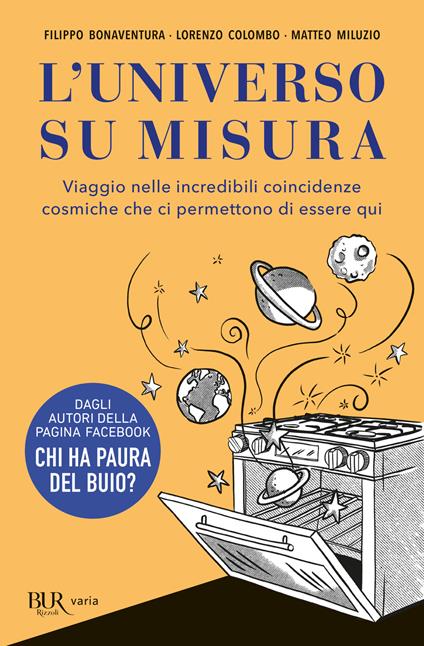 FILIPPO BONAVENTURA · LORENZO COLOMBO · MATTEO MILUZIO

L'UNIVERSO SU MISURA

Viaggio nelle incredibili coincidenze cosmiche che ci permettono di essere qui

DAGLI AUTORI DELLA PAGINA FACEBOOK
CHI HA PAURA DEL BUIO?

BUR Rizzoli varia